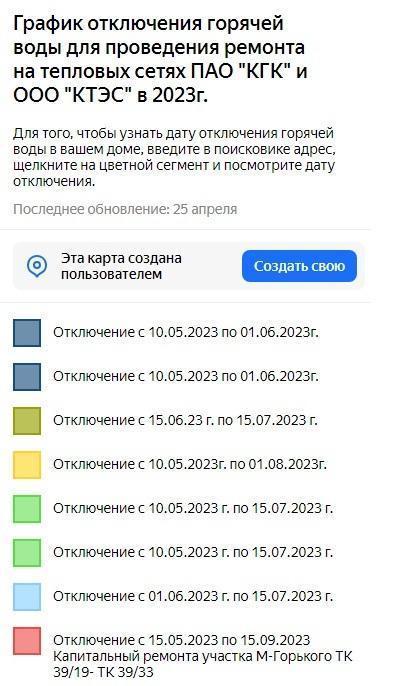 График отключения горячей воды для проведения ремонта на тепловых сетях ПАО "КГК" и ООО "КТЭС" в 2023г.

Для того, чтобы узнать дату отключения горячей воды в вашем доме, введите в поисковике адрес, щелкните на цветной сегмент и посмотрите дату отключения.

Последнее обновление: 25 апреля

Эта карта создана пользователем

Создать свою

Отключение с 10.05.2023 по 01.06.2023г.

Отключение с 10.05.2023 по 01.06.2023г.

Отключение с 15.06.23 г. по 15.07.2023 г.

Отключение с 10.05.2023г. по 01.08.2023г.

Отключение с 10.05.2023 г. по 15.07.2023 г.

Отключение с 10.05.2023 г. по 15.07.2023 г.

Отключение с 01.06.2023 г. по 15.07.2023 г.

Отключение с 15.05.2023 по 15.09.2023 Капитальный ремонта участка М-Горького ТК 39/19- ТК 39/33